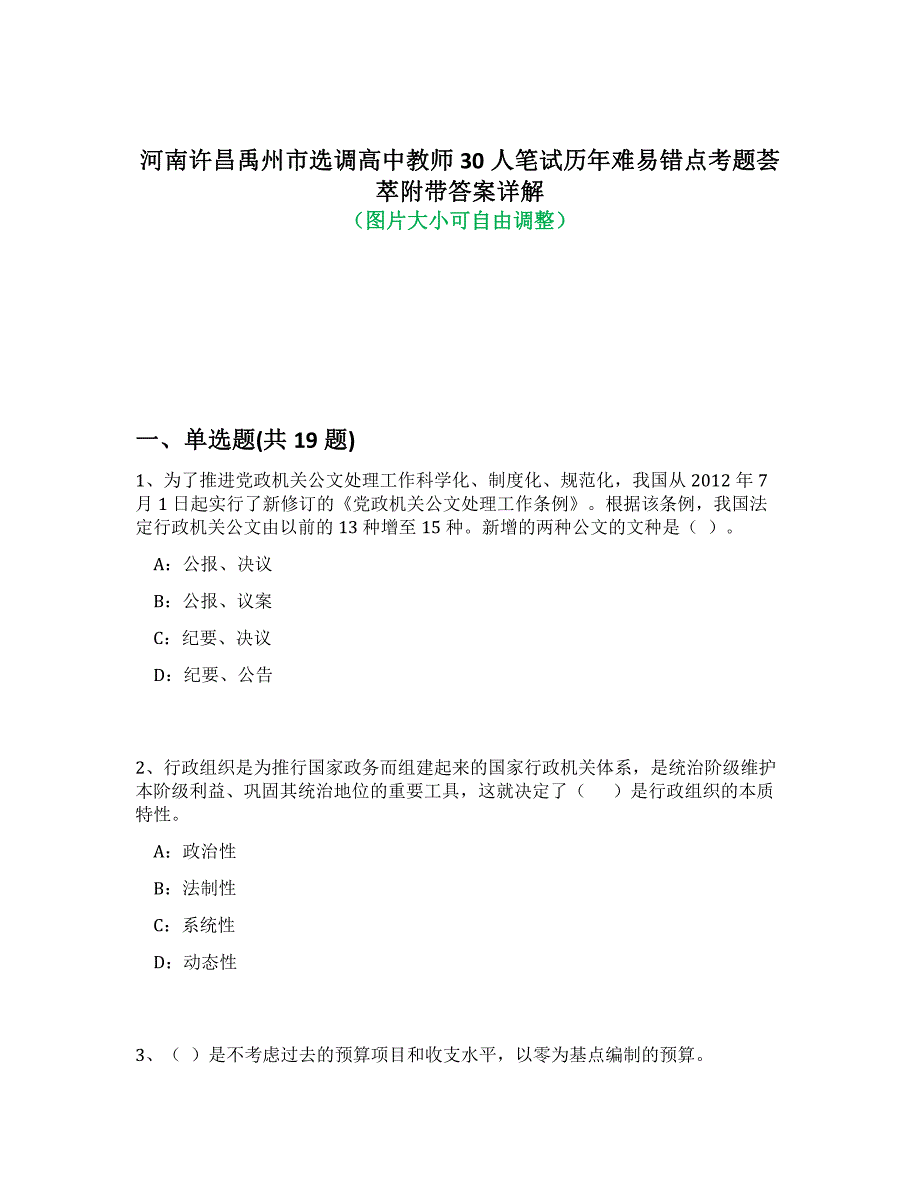 河南许昌禹州市选调高中教师30人笔试历年难易错点考题荟萃附带答案详解
（图片大小可自由调整）

一、单选题(共19题)

1、为了推进党政机关公文处理工作科学化、制度化、规范化，我国从2012年7月1日起实行了新修订的《党政机关公文处理工作条例》。根据该条例，我国法定行政机关公文由以前的13种增至15种。新增的两种公文的文种是（ ）。

A：公报、决议

B：公报、议案

C：纪要、决议

D：纪要、公告

2、行政组织是为推行国家政务而组建起来的国家行政机关体系，是统治阶级维护本阶级利益、巩固其统治地位的重要工具，这就决定了（　　）是行政组织的本质特性。

A：政治性

B：法制性

C：系统性

D：动态性

3、（ ）是不考虑过去的预算项目和收支水平，以零为基点编制的预算。